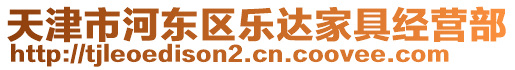 天津市河东区乐达家具经营部
http://tjleoedison2.cn.coovee.com